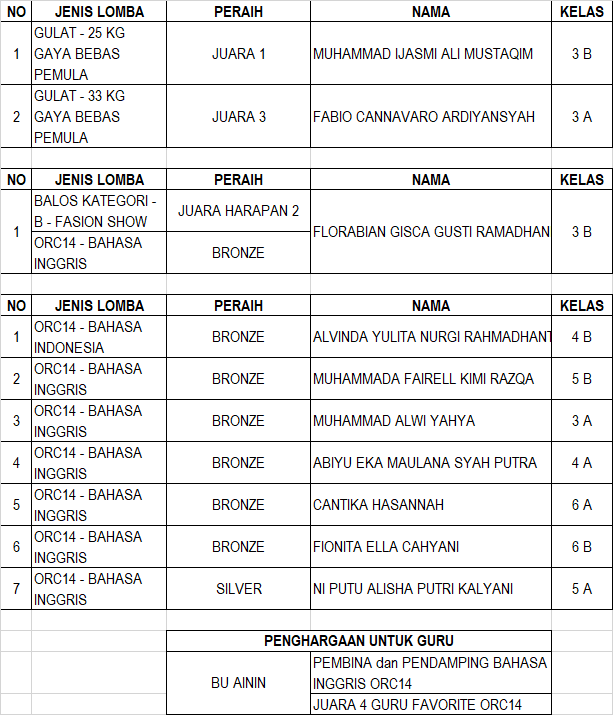 | NO | JENIS LOMBA | PERAIH | NAMA | KELAS |
|---|---|---|---|---|
| 1 | GULAT - 25 KG GAYA BEBAS PEMULA | JUARA 1 | MUHAMMAD IJASMI ALI MUSTAQIM | 3 B |
| 2 | GULAT - 33 KG GAYA BEBAS PEMULA | JUARA 3 | FABIO CANNAVARO ARDIYANSYAH | 3 A |

| NO | JENIS LOMBA | PERAIH | NAMA | KELAS |
|---|---|---|---|---|
| 1 | BALOS KATEGORI - B - FASION SHOW | JUARA HARAPAN 2 | FLORABIAN GISCA GUSTI RAMADHAN | 3 B |
| | ORC14 - BAHASA INGGRIS | BRONZE | | |

| NO | JENIS LOMBA | PERAIH | NAMA | KELAS |
|---|---|---|---|---|
| 1 | ORC14 - BAHASA INDONESIA | BRONZE | ALVINDA YULITA NURGI RAHMADHANT | 4 B |
| 2 | ORC14 - BAHASA INGGRIS | BRONZE | MUHAMMADA FAIRELL KIMI RAZQA | 5 B |
| 3 | ORC14 - BAHASA INGGRIS | BRONZE | MUHAMMAD ALWI YAHYA | 3 A |
| 4 | ORC14 - BAHASA INGGRIS | BRONZE | ABIYU EKA MAULANA SYAH PUTRA | 4 A |
| 5 | ORC14 - BAHASA INGGRIS | BRONZE | CANTIKA HASANNAH | 6 A |
| 6 | ORC14 - BAHASA INGGRIS | BRONZE | FIONITA ELLA CAHYANI | 6 B |
| 7 | ORC14 - BAHASA INGGRIS | SILVER | NI PUTU ALISHA PUTRI KALYANI | 5 A |

| PENGHARGAAN UNTUK GURU | |
|---|---|
| BU AININ | PEMBINA dan PENDAMPING BAHASA INGGRIS ORC14 |
| | JUARA 4 GURU FAVORITE ORC14 |